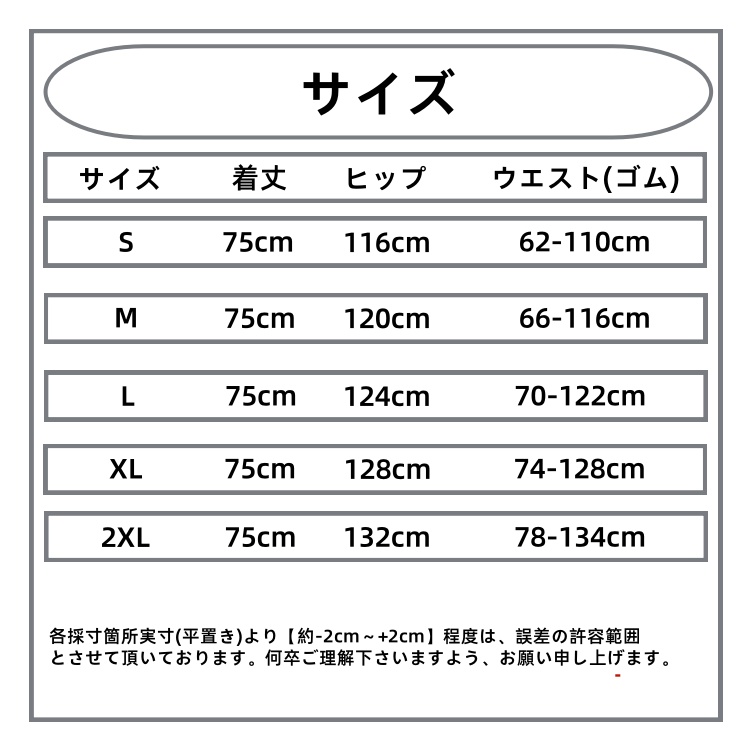 サイズ

| サイズ | 着丈 | ヒップ | ウエスト(ゴム) |
|---|---|---|---|
| S | 75cm | 116cm | 62-110cm |
| M | 75cm | 120cm | 66-116cm |
| L | 75cm | 124cm | 70-122cm |
| XL | 75cm | 128cm | 74-128cm |
| 2XL | 75cm | 132cm | 78-134cm |

各採寸箇所実寸(平置き)より【約-2cm～+2cm】程度は、誤差の許容範囲とさせて頂いております。何卒ご理解下さいますよう、お願い申し上げます。